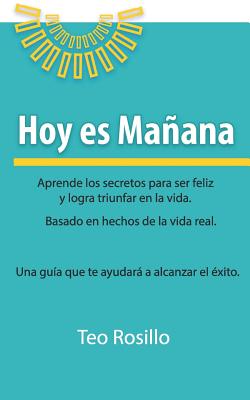 Hoy es Mañana

Aprende los secretos para ser feliz y logra triunfar en la vida.

Basado en hechos de la vida real.

Una guía que te ayudará a alcanzar el éxito.

Teo Rosillo